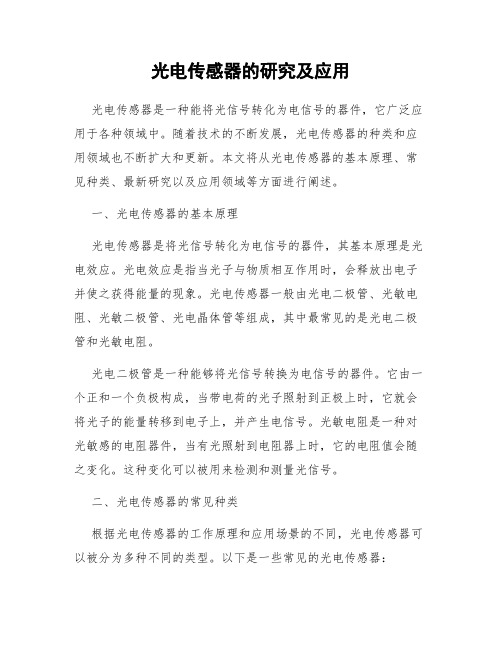 光电传感器的研究及应用

光电传感器是一种能将光信号转化为电信号的器件，它广泛应用于各种领域中。随着技术的不断发展，光电传感器的种类和应用领域也不断扩大和更新。本文将从光电传感器的基本原理、常见种类、最新研究以及应用领域等方面进行阐述。

一、光电传感器的基本原理

光电传感器是将光信号转化为电信号的器件，其基本原理是光电效应。光电效应是指当光子与物质相互作用时，会释放出电子并使之获得能量的现象。光电传感器一般由光电二极管、光敏电阻、光敏二极管、光电晶体管等组成，其中最常见的是光电二极管和光敏电阻。

光电二极管是一种能够将光信号转换为电信号的器件。它由一个正和一个负极构成，当带电荷的光子照射到正极上时，它就会将光子的能量转移到电子上，并产生电信号。光敏电阻是一种对光敏感的电阻器件，当有光照射到电阻器上时，它的电阻值会随之变化。这种变化可以被用来检测和测量光信号。

二、光电传感器的常见种类

根据光电传感器的工作原理和应用场景的不同，光电传感器可以被分为多种不同的类型。以下是一些常见的光电传感器：